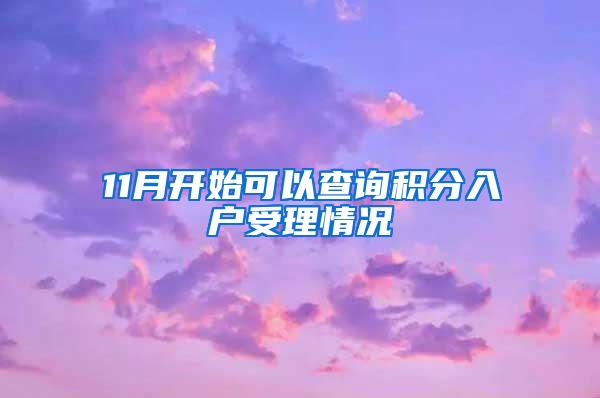 11月开始可以查询积分入户受理情况